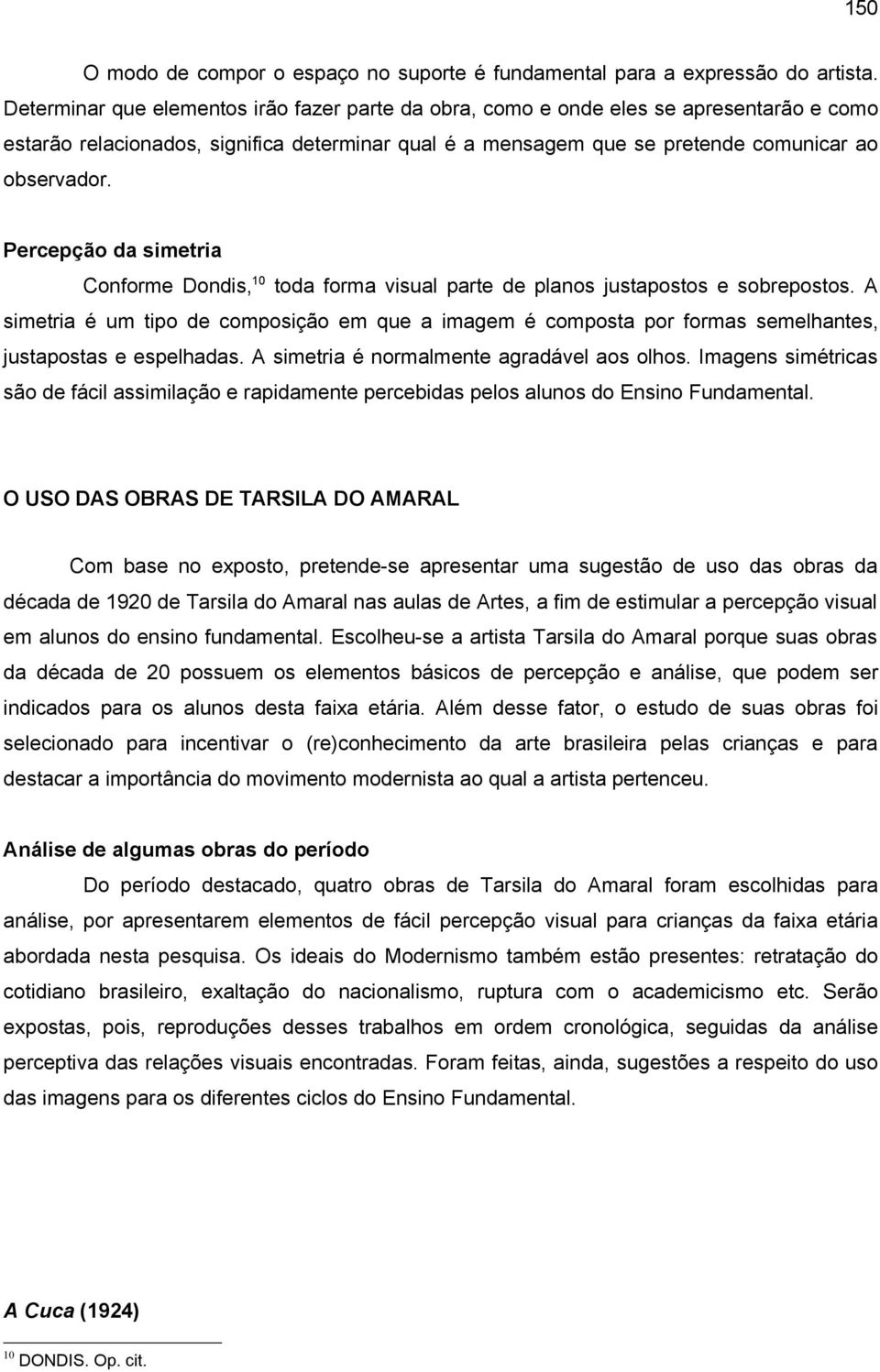 150

O modo de compor o espaço no suporte é fundamental para a expressão do artista. Determinar que elementos irão fazer parte da obra, como e onde eles se apresentarão e como estarão relacionados, significa determinar qual é a mensagem que se pretende comunicar ao observador.

Percepção da simetria

Conforme Dondis,$^{10}$ toda forma visual parte de planos justapostos e sobrepostos. A simetria é um tipo de composição em que a imagem é composta por formas semelhantes, justapostas e espelhadas. A simetria é normalmente agradável aos olhos. Imagens simétricas são de fácil assimilação e rapidamente percebidas pelos alunos do Ensino Fundamental.

O USO DAS OBRAS DE TARSILA DO AMARAL

Com base no exposto, pretende-se apresentar uma sugestão de uso das obras da década de 1920 de Tarsila do Amaral nas aulas de Artes, a fim de estimular a percepção visual em alunos do ensino fundamental. Escolheu-se a artista Tarsila do Amaral porque suas obras da década de 20 possuem os elementos básicos de percepção e análise, que podem ser indicados para os alunos desta faixa etária. Além desse fator, o estudo de suas obras foi selecionado para incentivar o (re)conhecimento da arte brasileira pelas crianças e para destacar a importância do movimento modernista ao qual a artista pertenceu.

Análise de algumas obras do período

Do período destacado, quatro obras de Tarsila do Amaral foram escolhidas para análise, por apresentarem elementos de fácil percepção visual para crianças da faixa etária abordada nesta pesquisa. Os ideais do Modernismo também estão presentes: retratação do cotidiano brasileiro, exaltação do nacionalismo, ruptura com o academicismo etc. Serão expostas, pois, reproduções desses trabalhos em ordem cronológica, seguidas da análise perceptiva das relações visuais encontradas. Foram feitas, ainda, sugestões a respeito do uso das imagens para os diferentes ciclos do Ensino Fundamental.

A Cuca (1924)

$^{10}$ DONDIS. Op. cit.